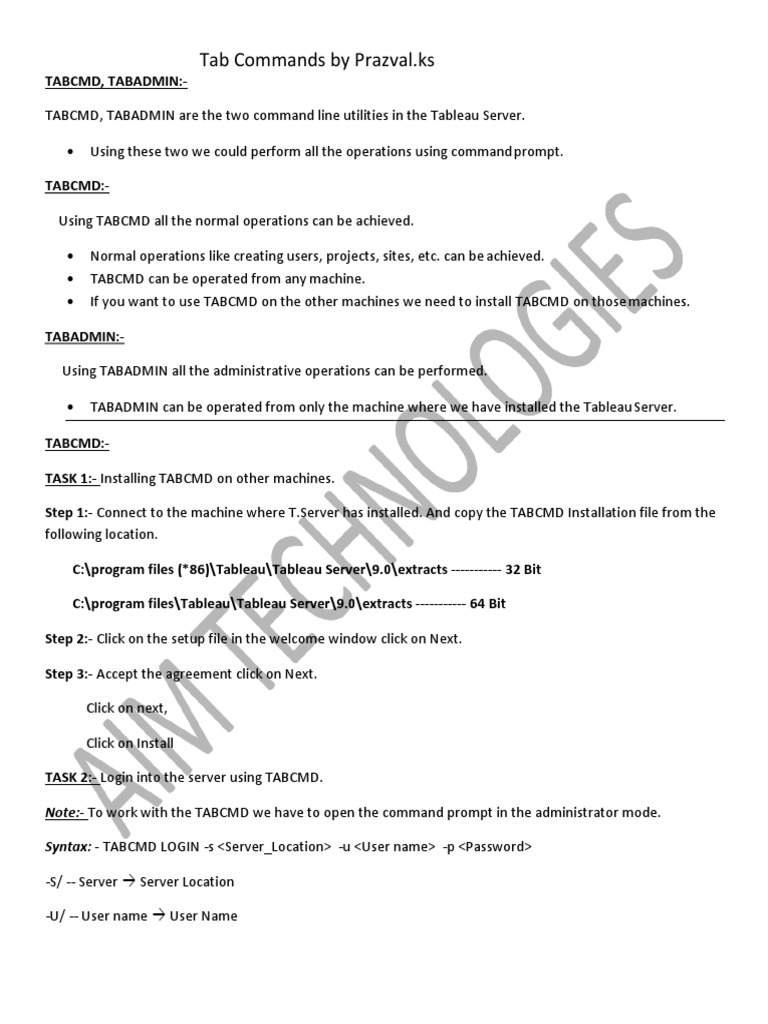 Tab Commands by Prazval.ks

TABCMD, TABADMIN:-

TABCMD, TABADMIN are the two command line utilities in the Tableau Server.

• Using these two we could perform all the operations using command prompt.

TABCMD:-

Using TABCMD all the normal operations can be achieved.

• Normal operations like creating users, projects, sites, etc. can be achieved.
• TABCMD can be operated from any machine.
• If you want to use TABCMD on the other machines we need to install TABCMD on those machines.

TABADMIN:-

Using TABADMIN all the administrative operations can be performed.

• TABADMIN can be operated from only the machine where we have installed the Tableau Server.

TABCMD:-

TASK 1:- Installing TABCMD on other machines.

Step 1:- Connect to the machine where T.Server has installed. And copy the TABCMD Installation file from the following location.

C:\program files (*86)\Tableau\Tableau Server\9.0\extracts ----------- 32 Bit

C:\program files\Tableau\Tableau Server\9.0\extracts ----------- 64 Bit

Step 2:- Click on the setup file in the welcome window click on Next.

Step 3:- Accept the agreement click on Next.

Click on next,

Click on Install

TASK 2:- Login into the server using TABCMD.

Note:- To work with the TABCMD we have to open the command prompt in the administrator mode.

Syntax: - TABCMD LOGIN -s <Server_Location> -u <User name> -p <Password>

-S/ -- Server → Server Location

-U/ -- User name → User Name

AIM TECHNOLOGIES